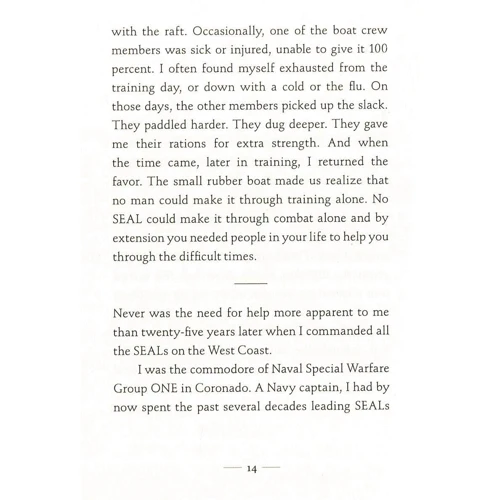 with the raft. Occasionally, one of the boat crew members was sick or injured, unable to give it 100 percent. I often found myself exhausted from the training day, or down with a cold or the flu. On those days, the other members picked up the slack. They paddled harder. They dug deeper. They gave me their rations for extra strength. And when the time came, later in training, I returned the favor. The small rubber boat made us realize that no man could make it through training alone. No SEAL could make it through combat alone and by extension you needed people in your life to help you through the difficult times.

Never was the need for help more apparent to me than twenty-five years later when I commanded all the SEALs on the West Coast.

I was the commodore of Naval Special Warfare Group ONE in Coronado. A Navy captain, I had by now spent the past several decades leading SEALs

— 14 —